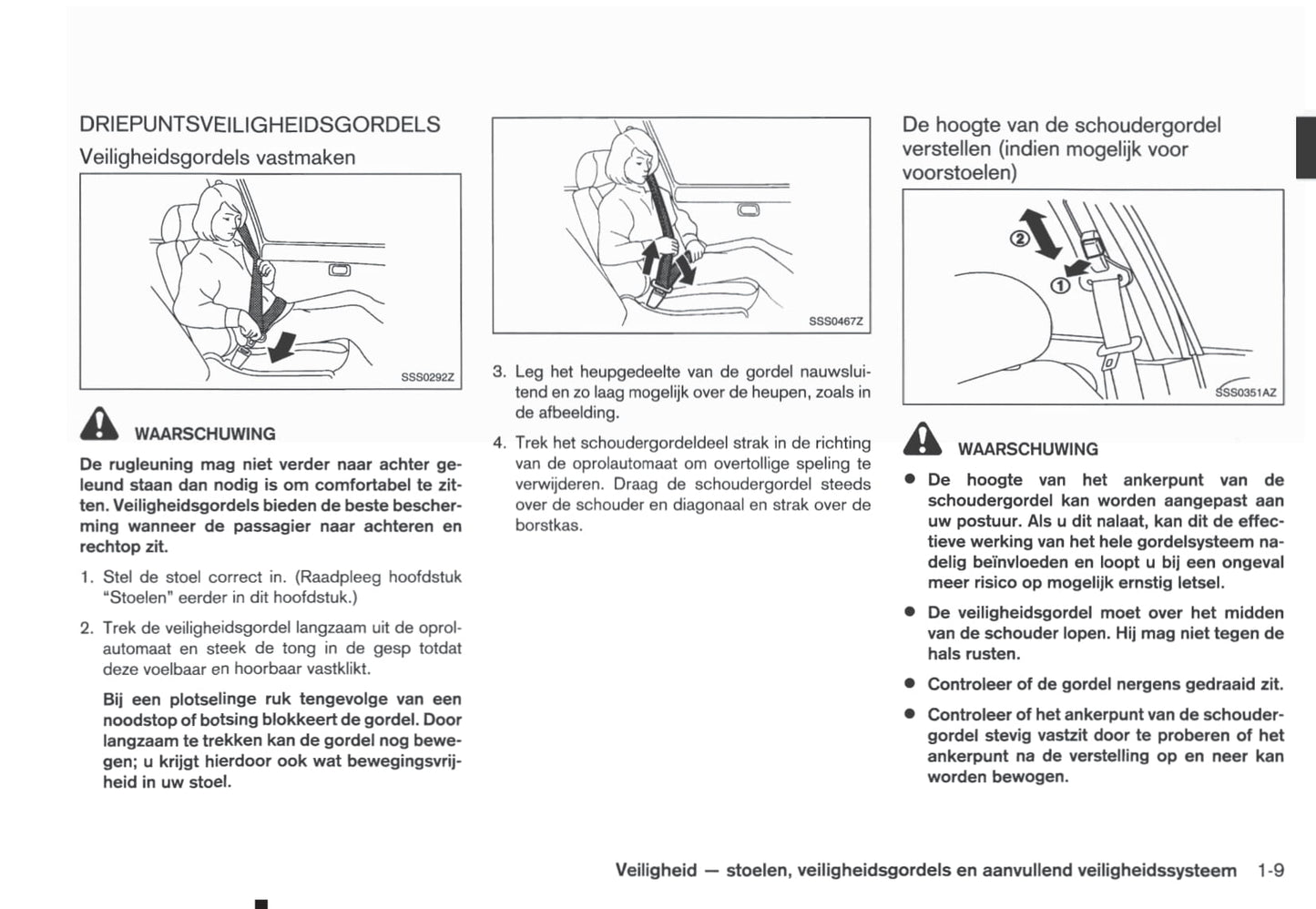 DRIEPUNTSVEILIGHEIDSGORDELS

Veiligheidsgordels vastmaken

SSS0292Z

WAARSCHUWING

De rugleuning mag niet verder naar achter geleund staan dan nodig is om comfortabel te zitten. Veiligheidsgordels bieden de beste bescherming wanneer de passagier naar achteren en rechtop zit.

1. Stel de stoel correct in. (Raadpleeg hoofdstuk "Stoelen" eerder in dit hoofdstuk.)

2. Trek de veiligheidsgordel langzaam uit de oprolautomaat en steek de tong in de gesp totdat deze voelbaar en hoorbaar vastklikt.

Bij een plotselinge ruk tengevolge van een noodstop of botsing blokkeert de gordel. Door langzaam te trekken kan de gordel nog bewegen; u krijgt hierdoor ook wat bewegingsvrijheid in uw stoel.

SSS0467Z

3. Leg het heupgedeelte van de gordel nauwsluitend en zo laag mogelijk over de heupen, zoals in de afbeelding.

4. Trek het schoudergordeldeel strak in de richting van de oprolautomaat om overtollige speling te verwijderen. Draag de schoudergordel steeds over de schouder en diagonaal en strak over de borstkas.

De hoogte van de schoudergordel verstellen (indien mogelijk voor voorstoelen)

②

①

SSS0351AZ

WAARSCHUWING

● De hoogte van het ankerpunt van de schoudergordel kan worden aangepast aan uw postuur. Als u dit nalaat, kan dit de effectieve werking van het hele gordelsysteem nadelig beïnvloeden en loopt u bij een ongeval meer risico op mogelijk ernstig letsel.

● De veiligheidsgordel moet over het midden van de schouder lopen. Hij mag niet tegen de hals rusten.

● Controleer of de gordel nergens gedraaid zit.

● Controleer of het ankerpunt van de schoudergordel stevig vastzit door te proberen of het ankerpunt na de verstelling op en neer kan worden bewogen.

Veiligheid — stoelen, veiligheidsgordels en aanvullend veiligheidssysteem 1-9